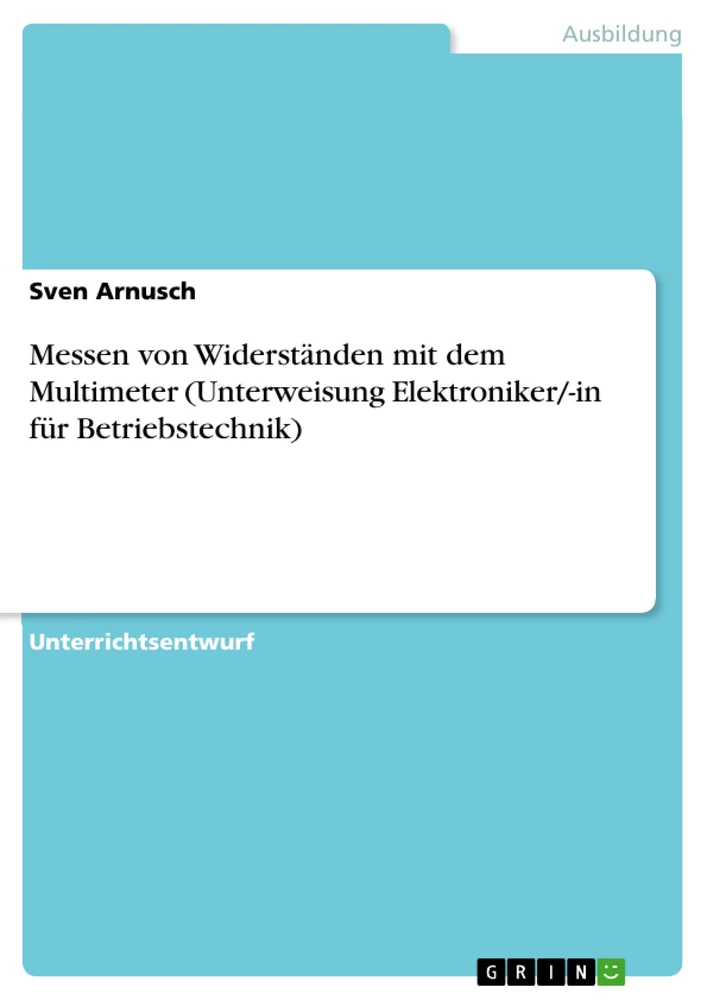 Ausbildung

Sven Arnusch

Messen von Widerständen mit dem Multimeter (Unterweisung Elektroniker/-in für Betriebstechnik)

Unterrichtsentwurf

GRIN